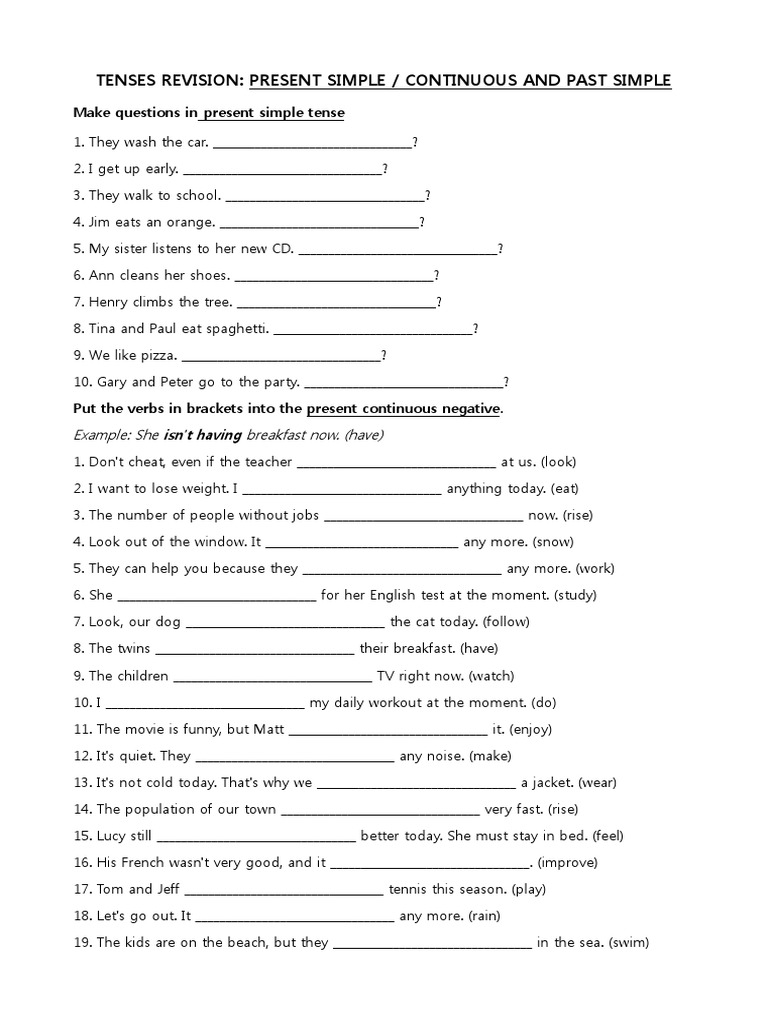 TENSES REVISION: PRESENT SIMPLE / CONTINUOUS AND PAST SIMPLE

Make questions in present simple tense

1. They wash the car. ____________________________?
2. I get up early. ____________________________?
3. They walk to school. ____________________________?
4. Jim eats an orange. ____________________________?
5. My sister listens to her new CD. ____________________________?
6. Ann cleans her shoes. ____________________________?
7. Henry climbs the tree. ____________________________?
8. Tina and Paul eat spaghetti. ____________________________?
9. We like pizza. ____________________________?
10. Gary and Peter go to the party. ____________________________?

Put the verbs in brackets into the present continuous negative.

Example: She isn't having breakfast now. (have)

1. Don't cheat, even if the teacher ____________________________ at us. (look)
2. I want to lose weight. I ____________________________ anything today. (eat)
3. The number of people without jobs ____________________________ now. (rise)
4. Look out of the window. It ____________________________ any more. (snow)
5. They can help you because they ____________________________ any more. (work)
6. She ____________________________ for her English test at the moment. (study)
7. Look, our dog ____________________________ the cat today. (follow)
8. The twins ____________________________ their breakfast. (have)
9. The children ____________________________ TV right now. (watch)
10. I ____________________________ my daily workout at the moment. (do)
11. The movie is funny, but Matt ____________________________ it. (enjoy)
12. It's quiet. They ____________________________ any noise. (make)
13. It's not cold today. That's why we ____________________________ a jacket. (wear)
14. The population of our town ____________________________ very fast. (rise)
15. Lucy still ____________________________ better today. She must stay in bed. (feel)
16. His French wasn't very good, and it ____________________________. (improve)
17. Tom and Jeff ____________________________ tennis this season. (play)
18. Let's go out. It ____________________________ any more. (rain)
19. The kids are on the beach, but they ____________________________ in the sea. (swim)